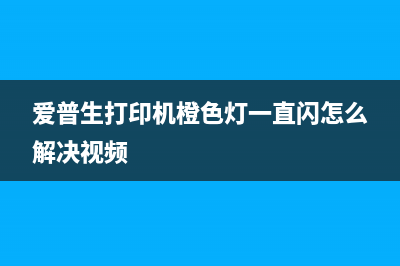 爱普生打印机橙色灯一直闪怎么解决视频